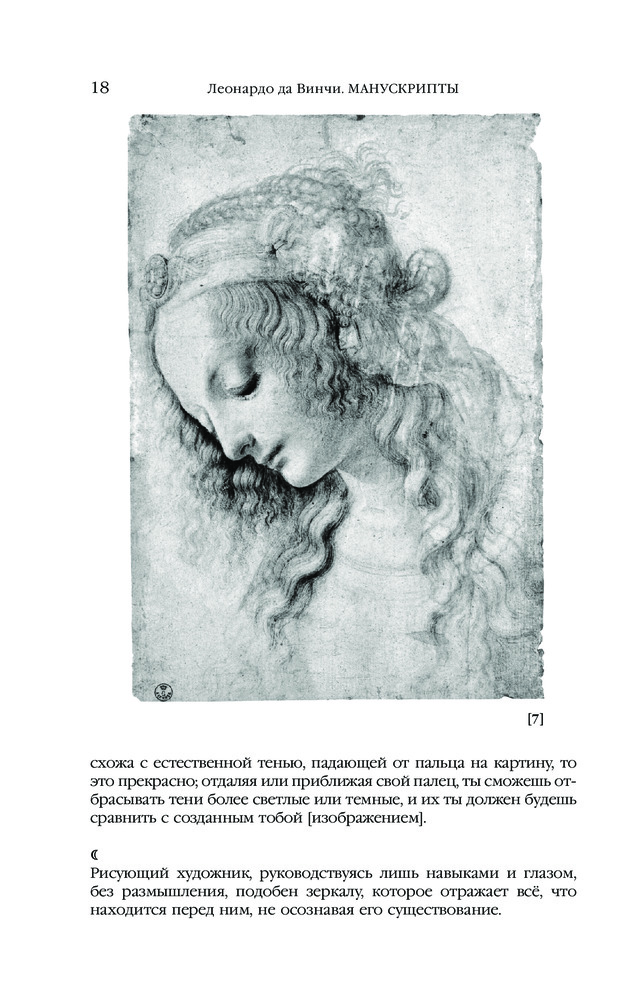 18 Леонардо да Винчи. МАНУСКРИПТЫ

[7]

схожа с естественной тенью, падающей от пальца на картину, то это прекрасно; отдаляя или приближая свой палец, ты сможешь отбрасывать тени более светлые или темные, и их ты должен будешь сравнить с созданным тобой [изображением].

☾

Рисующий художник, руководствуясь лишь навыками и глазом, без размышления, подобен зеркалу, которое отражает всё, что находится перед ним, не осознавая его существование.